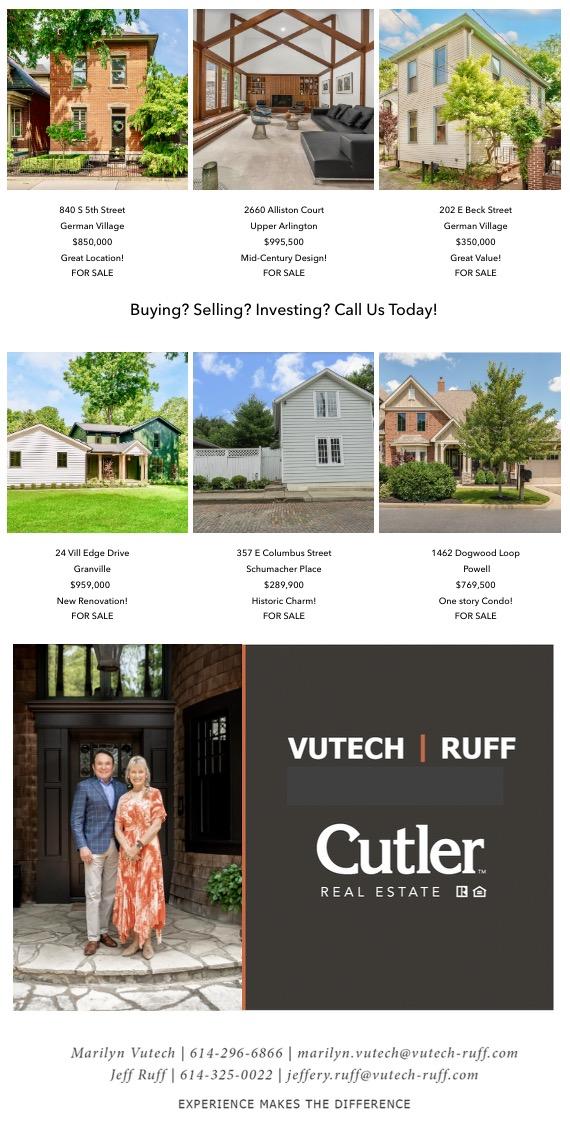 840 S 5th Street
German Village
$850,000
Great Location!
FOR SALE

2660 Alliston Court
Upper Arlington
$995,500
Mid-Century Design!
FOR SALE

202 E Beck Street
German Village
$350,000
Great Value!
FOR SALE

Buying? Selling? Investing? Call Us Today!

24 Vill Edge Drive
Granville
$959,000
New Renovation!
FOR SALE

357 E Columbus Street
Schumacher Place
$289,900
Historic Charm!
FOR SALE

1462 Dogwood Loop
Powell
$769,500
One story Condo!
FOR SALE

VUTECH | RUFF

Cutler
REAL ESTATE

Marilyn Vutech | 614-296-6866 | marilyn.vutech@vutech-ruff.com
Jeff Ruff | 614-325-0022 | jeffery.ruff@vutech-ruff.com

EXPERIENCE MAKES THE DIFFERENCE